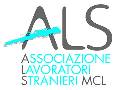 ALS

ASSOCIAZIONE
LAVORATORI
STRANIERI MCL